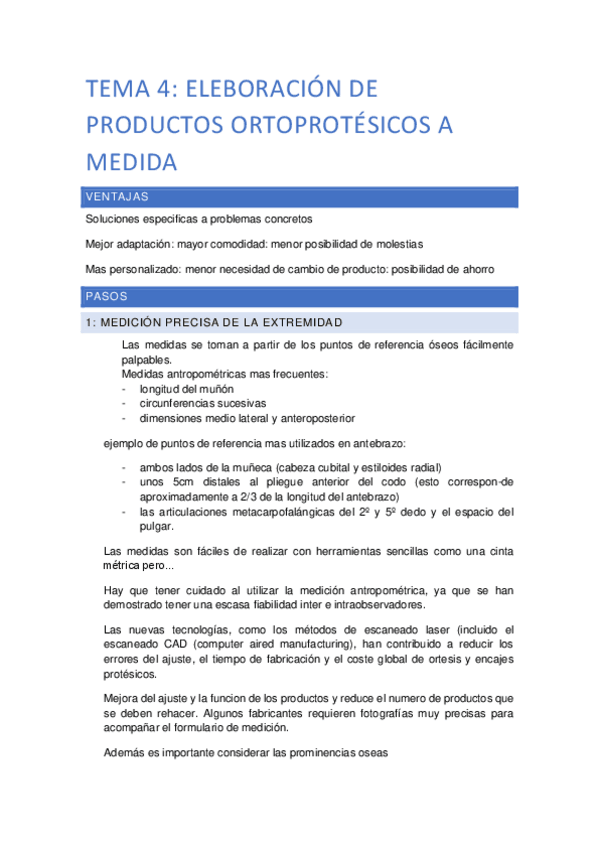 TEMA 4: ELEBORACIÓN DE PRODUCTOS ORTOPROTÉSICOS A MEDIDA

VENTAJAS

Soluciones especificas a problemas concretos

Mejor adaptación: mayor comodidad: menor posibilidad de molestias

Mas personalizado: menor necesidad de cambio de producto: posibilidad de ahorro

PASOS

1: MEDICIÓN PRECISA DE LA EXTREMIDAD

Las medidas se toman a partir de los puntos de referencia óseos fácilmente palpables.
Medidas antropométricas mas frecuentes:
- longitud del muñón
- circunferencias sucesivas
- dimensiones medio lateral y anteroposterior

ejemplo de puntos de referencia mas utilizados en antebrazo:

- ambos lados de la muñeca (cabeza cubital y estiloides radial)
- unos 5cm distales al pliegue anterior del codo (esto correspon-de aproximadamente a 2/3 de la longitud del antebrazo)
- las articulaciones metacarpofalángicas del 2º y 5º dedo y el espacio del pulgar.

Las medidas son fáciles de realizar con herramientas sencillas como una cinta métrica pero...

Hay que tener cuidado al utilizar la medición antropométrica, ya que se han demostrado tener una escasa fiabilidad inter e intraobservadores.

Las nuevas tecnologías, como los métodos de escaneado laser (incluido el escaneado CAD (computer aired manufacturing), han contribuido a reducir los errores del ajuste, el tiempo de fabricación y el coste global de ortesis y encajes protésicos.

Mejora del ajuste y la funcion de los productos y reduce el numero de productos que se deben rehacer. Algunos fabricantes requieren fotografías muy precisas para acompañar el formulario de medición.

Además es importante considerar las prominencias oseas